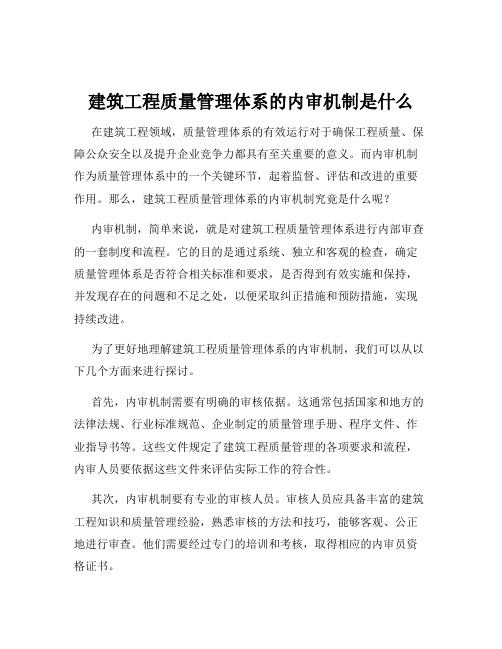 建筑工程质量管理体系的内审机制是什么

在建筑工程领域，质量管理体系的有效运行对于确保工程质量、保障公众安全以及提升企业竞争力都具有至关重要的意义。而内审机制作为质量管理体系中的一个关键环节，起着监督、评估和改进的重要作用。那么，建筑工程质量管理体系的内审机制究竟是什么呢？

内审机制，简单来说，就是对建筑工程质量管理体系进行内部审查的一套制度和流程。它的目的是通过系统、独立和客观的检查，确定质量管理体系是否符合相关标准和要求，是否得到有效实施和保持，并发现存在的问题和不足之处，以便采取纠正措施和预防措施，实现持续改进。

为了更好地理解建筑工程质量管理体系的内审机制，我们可以从以下几个方面来进行探讨。

首先，内审机制需要有明确的审核依据。这通常包括国家和地方的法律法规、行业标准规范、企业制定的质量管理手册、程序文件、作业指导书等。这些文件规定了建筑工程质量管理的各项要求和流程，内审人员要依据这些文件来评估实际工作的符合性。

其次，内审机制要有专业的审核人员。审核人员应具备丰富的建筑工程知识和质量管理经验，熟悉审核的方法和技巧，能够客观、公正地进行审查。他们需要经过专门的培训和考核，取得相应的内审员资格证书。